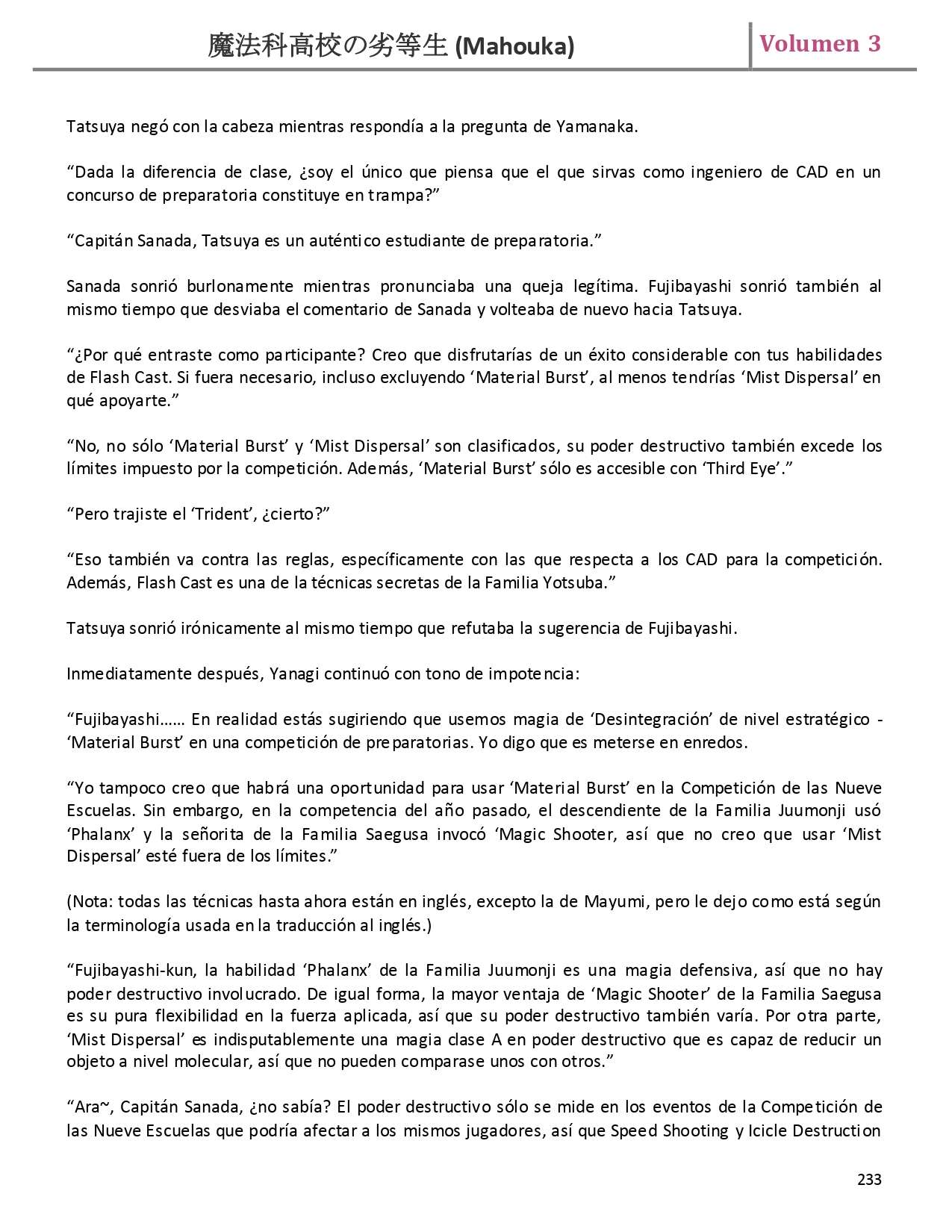 魔法科高校の劣等生 (Mahouka) Volumen 3

Tatsuya negó con la cabeza mientras respondía a la pregunta de Yamanaka.

“Dada la diferencia de clase, ¿soy el único que piensa que el que sirvas como ingeniero de CAD en un concurso de preparatoria constituye en trampa?”

“Capitán Sanada, Tatsuya es un auténtico estudiante de preparatoria.”

Sanada sonrió burlonamente mientras pronunciaba una queja legítima. Fujibayashi sonrió también al mismo tiempo que desviaba el comentario de Sanada y volteaba de nuevo hacia Tatsuya.

“¿Por qué entraste como participante? Creo que disfrutarías de un éxito considerable con tus habilidades de Flash Cast. Si fuera necesario, incluso excluyendo ‘Material Burst’, al menos tendrías ‘Mist Dispersal’ en qué apoyarte.”

“No, no sólo ‘Material Burst’ y ‘Mist Dispersal’ son clasificados, su poder destructivo también excede los límites impuesto por la competición. Además, ‘Material Burst’ sólo es accesible con ‘Third Eye’.”

“Pero trajiste el ‘Trident’, ¿cierto?”

“Eso también va contra las reglas, específicamente con las que respecta a los CAD para la competición. Además, Flash Cast es una de la técnicas secretas de la Familia Yotsuba.”

Tatsuya sonrió irónicamente al mismo tiempo que refutaba la sugerencia de Fujibayashi.

Inmediatamente después, Yanagi continuó con tono de impotencia:

“Fujibayashi…… En realidad estás sugiriendo que usemos magia de ‘Desintegración’ de nivel estratégico - ‘Material Burst’ en una competición de preparatorias. Yo digo que es meterse en enredos.

“Yo tampoco creo que habrá una oportunidad para usar ‘Material Burst’ en la Competición de las Nueve Escuelas. Sin embargo, en la competencia del año pasado, el descendiente de la Familia Juumonji usó ‘Phalanx’ y la señorita de la Familia Saegusa invocó ‘Magic Shooter, así que no creo que usar ‘Mist Dispersal’ esté fuera de los límites.”

(Nota: todas las técnicas hasta ahora están en inglés, excepto la de Mayumi, pero le dejo como está según la terminología usada en la traducción al inglés.)

“Fujibayashi-kun, la habilidad ‘Phalanx’ de la Familia Juumonji es una magia defensiva, así que no hay poder destructivo involucrado. De igual forma, la mayor ventaja de ‘Magic Shooter’ de la Familia Saegusa es su pura flexibilidad en la fuerza aplicada, así que su poder destructivo también varía. Por otra parte, ‘Mist Dispersal’ es indisputablemente una magia clase A en poder destructivo que es capaz de reducir un objeto a nivel molecular, así que no pueden comparase unos con otros.”

“Ara~, Capitán Sanada, ¿no sabía? El poder destructivo sólo se mide en los eventos de la Competición de las Nueve Escuelas que podría afectar a los mismos jugadores, así que Speed Shooting y Icicle Destruction

233